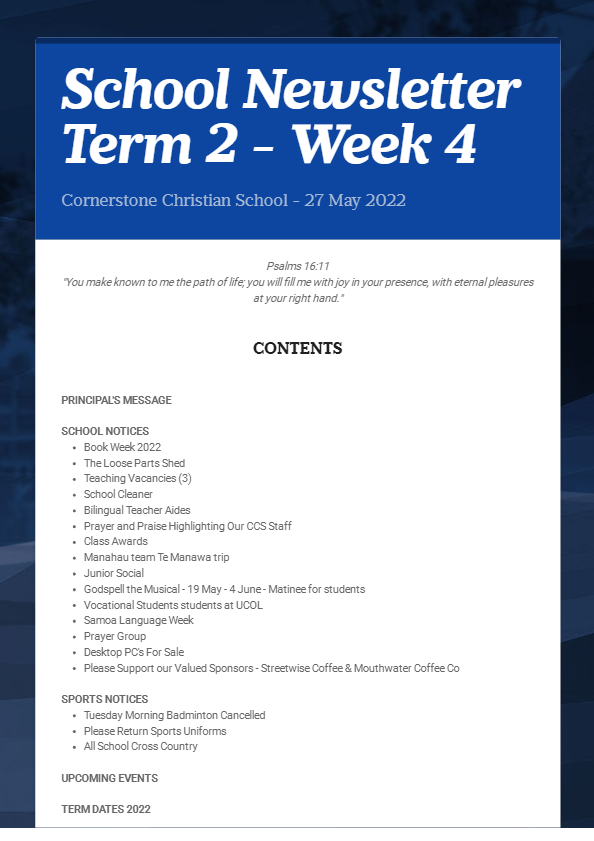 School Newsletter Term 2 - Week 4

Cornerstone Christian School - 27 May 2022

Psalms 16:11
"You make known to me the path of life; you will fill me with joy in your presence, with eternal pleasures at your right hand."

CONTENTS

PRINCIPAL'S MESSAGE

SCHOOL NOTICES
- Book Week 2022
- The Loose Parts Shed
- Teaching Vacancies (3)
- School Cleaner
- Bilingual Teacher Aides
- Prayer and Praise Highlighting Our CCS Staff
- Class Awards
- Manahau team Te Manawa trip
- Junior Social
- Godspell the Musical - 19 May - 4 June - Matinee for students
- Vocational Students students at UCOL
- Samoa Language Week
- Prayer Group
- Desktop PC's For Sale
- Please Support our Valued Sponsors - Streetwise Coffee & Mouthwater Coffee Co

SPORTS NOTICES
- Tuesday Morning Badminton Cancelled
- Please Return Sports Uniforms
- All School Cross Country

UPCOMING EVENTS

TERM DATES 2022